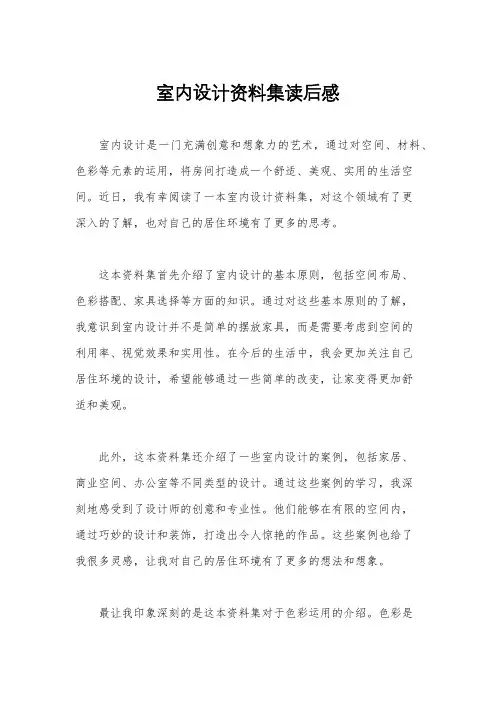 室内设计资料集读后感

室内设计是一门充满创意和想象力的艺术，通过对空间、材料、色彩等元素的运用，将房间打造成一个舒适、美观、实用的生活空间。近日，我有幸阅读了一本室内设计资料集，对这个领域有了更深入的了解，也对自己的居住环境有了更多的思考。

这本资料集首先介绍了室内设计的基本原则，包括空间布局、色彩搭配、家具选择等方面的知识。通过对这些基本原则的了解，我意识到室内设计并不是简单的摆放家具，而是需要考虑到空间的利用率、视觉效果和实用性。在今后的生活中，我会更加关注自己居住环境的设计，希望能够通过一些简单的改变，让家变得更加舒适和美观。

此外，这本资料集还介绍了一些室内设计的案例，包括家居、商业空间、办公室等不同类型的设计。通过这些案例的学习，我深刻地感受到了设计师的创意和专业性。他们能够在有限的空间内，通过巧妙的设计和装饰，打造出令人惊艳的作品。这些案例也给了我很多灵感，让我对自己的居住环境有了更多的想法和想象。

最让我印象深刻的是这本资料集对于色彩运用的介绍。色彩是